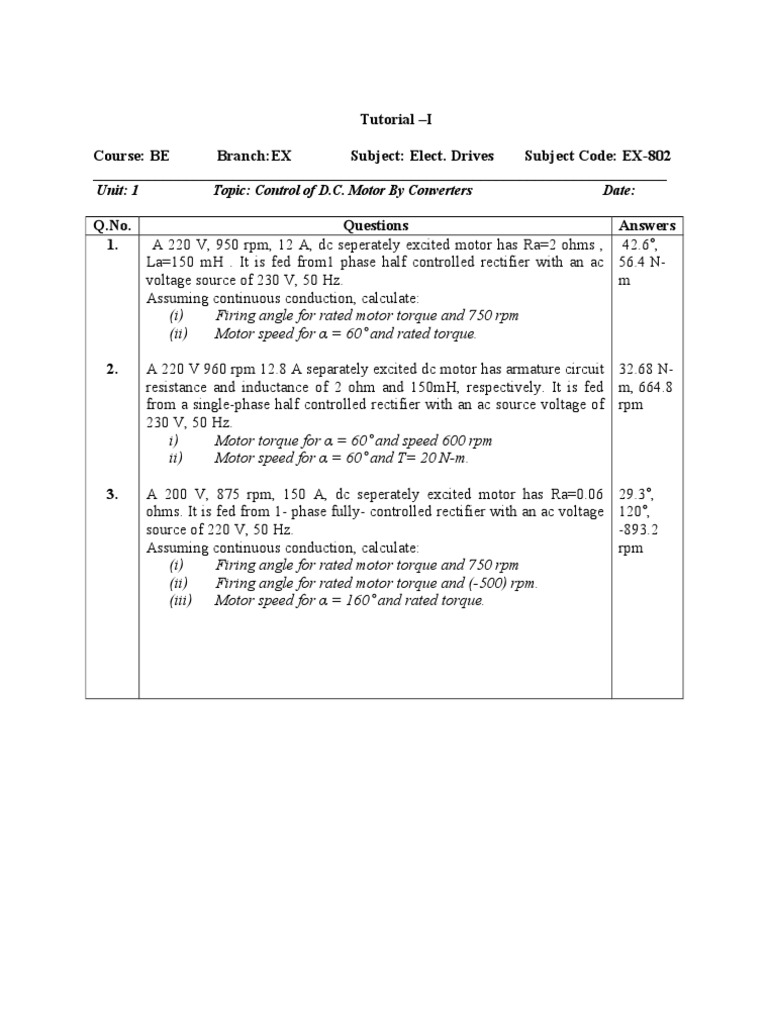 Tutorial –I

Course: BE Branch:EX Subject: Elect. Drives Subject Code: EX-802

Unit: 1 Topic: Control of D.C. Motor By Converters Date:

| Q.No. | Questions | Answers |
|---|---|---|
| 1. | A 220 V, 950 rpm, 12 A, dc seperately excited motor has Ra=2 ohms , La=150 mH . It is fed from1 phase half controlled rectifier with an ac voltage source of 230 V, 50 Hz. Assuming continuous conduction, calculate: (i) Firing angle for rated motor torque and 750 rpm (ii) Motor speed for $\alpha = 60°$ and rated torque. | 42.6°, 56.4 N-m |
| 2. | A 220 V 960 rpm 12.8 A separately excited dc motor has armature circuit resistance and inductance of 2 ohm and 150mH, respectively. It is fed from a single-phase half controlled rectifier with an ac source voltage of 230 V, 50 Hz. i) Motor torque for $\alpha = 60°$ and speed 600 rpm ii) Motor speed for $\alpha = 60°$ and T= 20 N-m. | 32.68 N-m, 664.8 rpm |
| 3. | A 200 V, 875 rpm, 150 A, dc seperately excited motor has Ra=0.06 ohms. It is fed from 1- phase fully- controlled rectifier with an ac voltage source of 220 V, 50 Hz. Assuming continuous conduction, calculate: (i) Firing angle for rated motor torque and 750 rpm (ii) Firing angle for rated motor torque and (-500) rpm. (iii) Motor speed for $\alpha = 160°$ and rated torque. | 29.3°, 120°, -893.2 rpm |